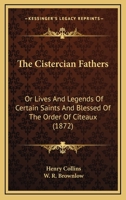 KESSINGER'S LEGACY REPRINTS

The Cistercian Fathers

Or Lives And Legends Of Certain Saints And Blessed Of The Order Of Citeaux (1872)

Henry Collins
W. R. Brownlow